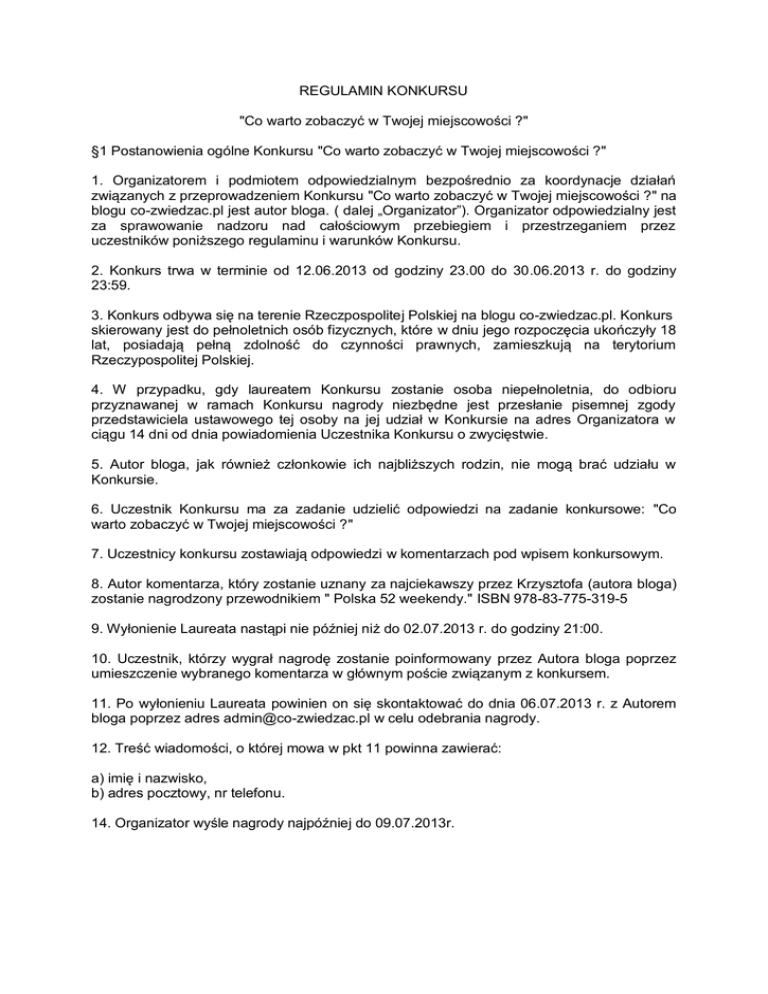 REGULAMIN KONKURSU

"Co warto zobaczyć w Twojej miejscowości ?"

§1 Postanowienia ogólne Konkursu "Co warto zobaczyć w Twojej miejscowości ?"

1. Organizatorem i podmiotem odpowiedzialnym bezpośrednio za koordynacje działań związanych z przeprowadzeniem Konkursu "Co warto zobaczyć w Twojej miejscowości ?" na blogu co-zwiedzac.pl jest autor bloga. ( dalej „Organizator"). Organizator odpowiedzialny jest za sprawowanie nadzoru nad całościowym przebiegiem i przestrzeganiem przez uczestników poniższego regulaminu i warunków Konkursu.

2. Konkurs trwa w terminie od 12.06.2013 od godziny 23.00 do 30.06.2013 r. do godziny 23:59.

3. Konkurs odbywa się na terenie Rzeczpospolitej Polskiej na blogu co-zwiedzac.pl. Konkurs skierowany jest do pełnoletnich osób fizycznych, które w dniu jego rozpoczęcia ukończyły 18 lat, posiadają pełną zdolność do czynności prawnych, zamieszkują na terytorium Rzeczypospolitej Polskiej.

4. W przypadku, gdy laureatem Konkursu zostanie osoba niepełnoletnia, do odbioru przyznawanej w ramach Konkursu nagrody niezbędne jest przesłanie pisemnej zgody przedstawiciela ustawowego tej osoby na jej udział w Konkursie na adres Organizatora w ciągu 14 dni od dnia powiadomienia Uczestnika Konkursu o zwycięstwie.

5. Autor bloga, jak również członkowie ich najbliższych rodzin, nie mogą brać udziału w Konkursie.

6. Uczestnik Konkursu ma za zadanie udzielić odpowiedzi na zadanie konkursowe: "Co warto zobaczyć w Twojej miejscowości ?"

7. Uczestnicy konkursu zostawiają odpowiedzi w komentarzach pod wpisem konkursowym.

8. Autor komentarza, który zostanie uznany za najciekawszy przez Krzysztofa (autora bloga) zostanie nagrodzony przewodnikiem " Polska 52 weekendy." ISBN 978-83-775-319-5

9. Wyłonienie Laureata nastąpi nie później niż do 02.07.2013 r. do godziny 21:00.

10. Uczestnik, którzy wygrał nagrodę zostanie poinformowany przez Autora bloga poprzez umieszczenie wybranego komentarza w głównym poście związanym z konkursem.

11. Po wyłonieniu Laureata powinien on się skontaktować do dnia 06.07.2013 r. z Autorem bloga poprzez adres admin@co-zwiedzac.pl w celu odebrania nagrody.

12. Treść wiadomości, o której mowa w pkt 11 powinna zawierać:

a) imię i nazwisko,
b) adres pocztowy, nr telefonu.

14. Organizator wyśle nagrody najpóźniej do 09.07.2013r.